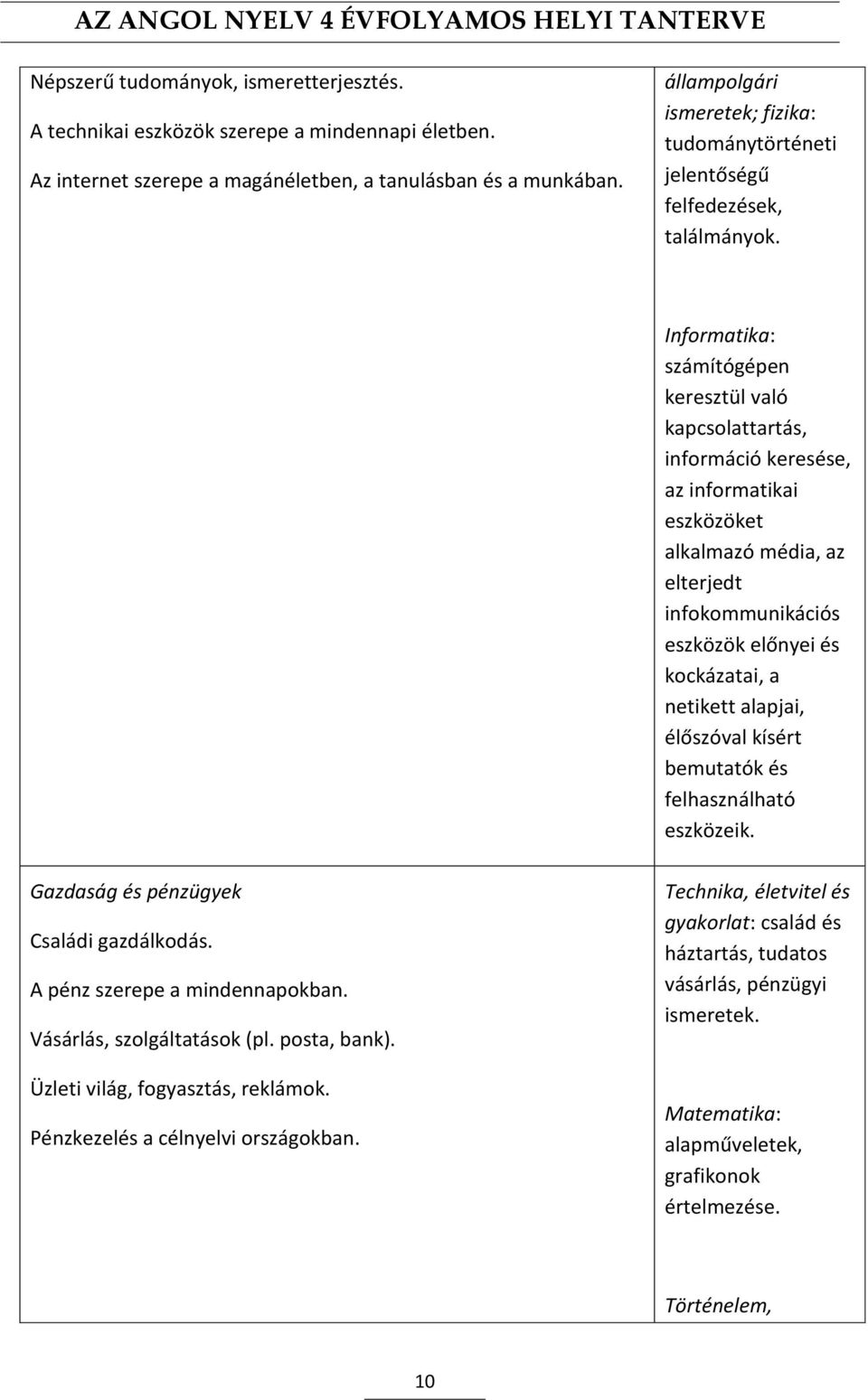 AZ ANGOL NYELV 4 ÉVFOLYAMOS HELYI TANTERVE

| | |
|---|---|
| Népszerű tudományok, ismeretterjesztés. A technikai eszközök szerepe a mindennapi életben. Az internet szerepe a magánéletben, a tanulásban és a munkában. | állampolgári ismeretek; fizika: tudománytörténeti jelentőségű felfedezések, találmányok. Informatika: számítógépen keresztül való kapcsolattartás, információ keresése, az informatikai eszközöket alkalmazó média, az elterjedt infokommunikációs eszközök előnyei és kockázatai, a netikett alapjai, élőszóval kísért bemutatók és felhasználható eszközeik. |
| Gazdaság és pénzügyek Családi gazdálkodás. A pénz szerepe a mindennapokban. Vásárlás, szolgáltatások (pl. posta, bank). Üzleti világ, fogyasztás, reklámok. Pénzkezelés a célnyelvi országokban. | Technika, életvitel és gyakorlat: család és háztartás, tudatos vásárlás, pénzügyi ismeretek. Matematika: alapműveletek, grafikonok értelmezése. Történelem, |

10